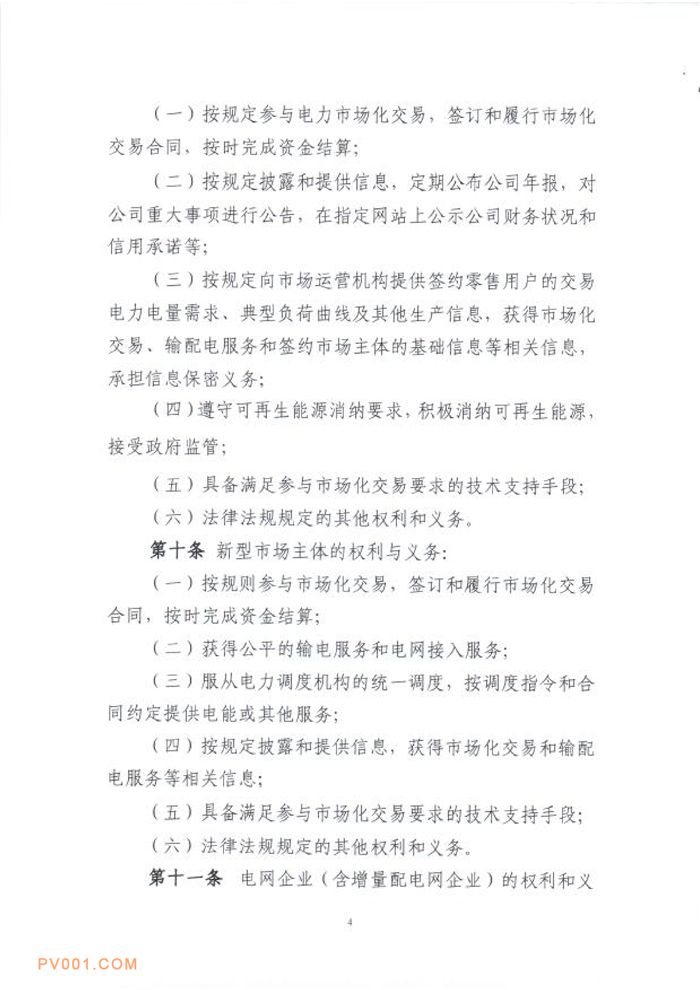 （一）按规定参与电力市场化交易，签订和履行市场化交易合同，按时完成资金结算；

（二）按规定披露和提供信息，定期公布公司年报，对公司重大事项进行公告，在指定网站上公示公司财务状况和信用承诺等；

（三）按规定向市场运营机构提供签约零售用户的交易电力电量需求、典型负荷曲线及其他生产信息，获得市场化交易、输配电服务和签约市场主体的基础信息等相关信息，承担信息保密义务；

（四）遵守可再生能源消纳要求，积极消纳可再生能源，接受政府监管；

（五）具备满足参与市场化交易要求的技术支持手段；

（六）法律法规规定的其他权利和义务。

第十条 新型市场主体的权利与义务：

（一）按规则参与市场化交易，签订和履行市场化交易合同，按时完成资金结算；

（二）获得公平的输电服务和电网接入服务；

（三）服从电力调度机构的统一调度，按调度指令和合同约定提供电能或其他服务；

（四）按规定披露和提供信息，获得市场化交易和输配电服务等相关信息；

（五）具备满足参与市场化交易要求的技术支持手段；

（六）法律法规规定的其他权利和义务。

第十一条 电网企业（含增量配电网企业）的权利和义

4

PV001.COM